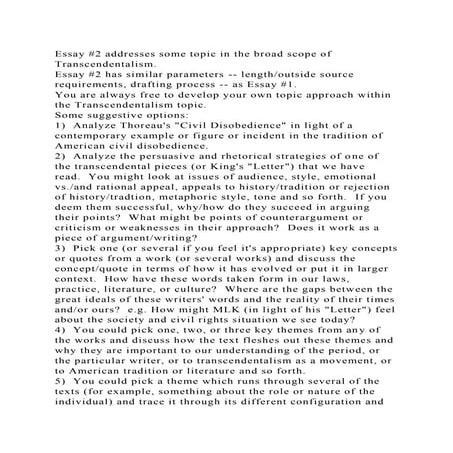 Essay #2 addresses some topic in the broad scope of Transcendentalism.
Essay #2 has similar parameters -- length/outside source requirements, drafting process -- as Essay #1.
You are always free to develop your own topic approach within the Transcendentalism topic.
Some suggestive options:
1) Analyze Thoreau's "Civil Disobedience" in light of a contemporary example or figure or incident in the tradition of American civil disobedience.
2) Analyze the persuasive and rhetorical strategies of one of the transcendental pieces (or King's "Letter") that we have read. You might look at issues of audience, style, emotional vs./and rational appeal, appeals to history/tradition or rejection of history/tradtion, metaphoric style, tone and so forth. If you deem them successful, why/how do they succeed in arguing their points? What might be points of counterargument or criticism or weaknesses in their approach? Does it work as a piece of argument/writing?
3) Pick one (or several if you feel it's appropriate) key concepts or quotes from a work (or several works) and discuss the concept/quote in terms of how it has evolved or put it in larger context. How have these words taken form in our laws, practice, literature, or culture? Where are the gaps between the great ideals of these writers' words and the reality of their times and/or ours? e.g. How might MLK (in light of his "Letter") feel about the society and civil rights situation we see today?
4) You could pick one, two, or three key themes from any of the works and discuss how the text fleshes out these themes and why they are important to our understanding of the period, or the particular writer, or to transcendentalism as a movement, or to American tradition or literature and so forth.
5) You could pick a theme which runs through several of the texts (for example, something about the role or nature of the individual) and trace it through its different configuration and